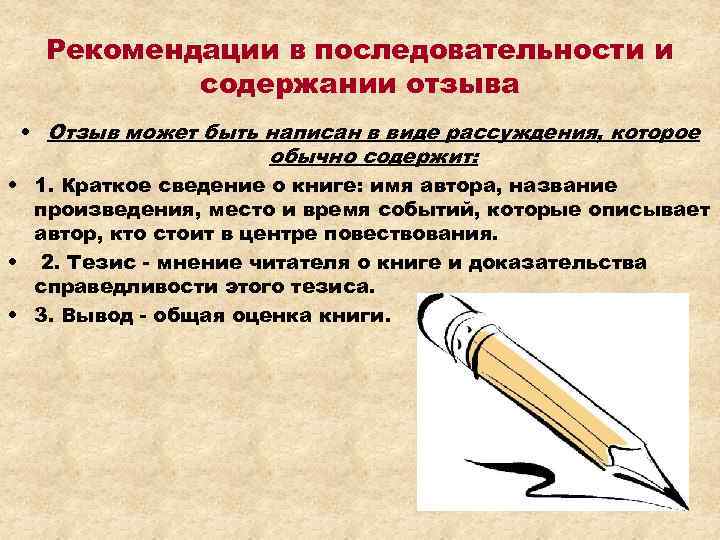 Рекомендации в последовательности и содержании отзыва

• Отзыв может быть написан в виде рассуждения, которое обычно содержит:

• 1. Краткое сведение о книге: имя автора, название произведения, место и время событий, которые описывает автор, кто стоит в центре повествования.

• 2. Тезис - мнение читателя о книге и доказательства справедливости этого тезиса.

• 3. Вывод - общая оценка книги.